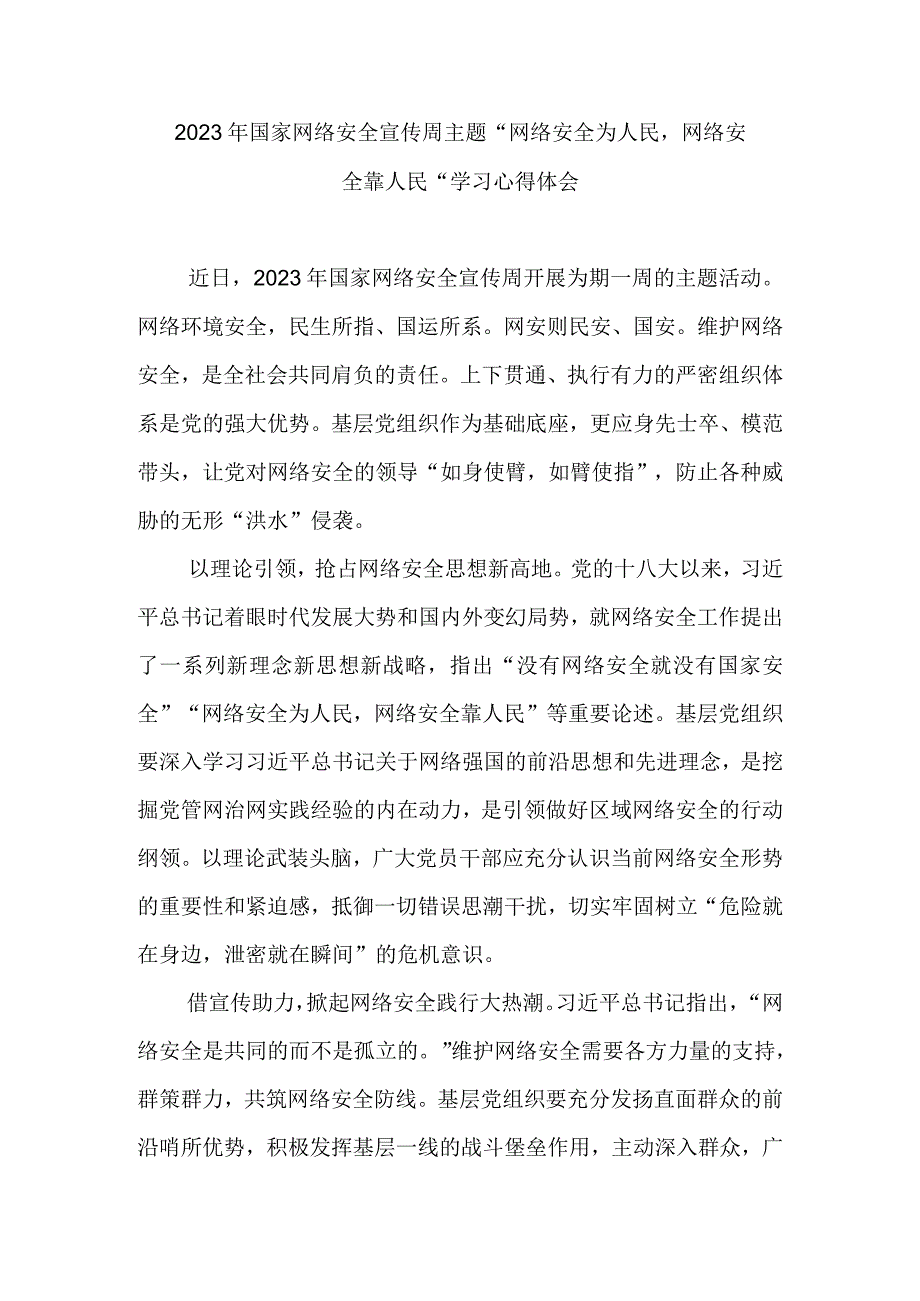 2023年国家网络安全宣传周主题“网络安全为人民，网络安全靠人民“学习心得体会

近日，2023年国家网络安全宣传周开展为期一周的主题活动。网络环境安全，民生所指、国运所系。网安则民安、国安。维护网络安全，是全社会共同肩负的责任。上下贯通、执行有力的严密组织体系是党的强大优势。基层党组织作为基础底座，更应身先士卒、模范带头，让党对网络安全的领导“如身使臂，如臂使指”，防止各种威胁的无形“洪水”侵袭。

以理论引领，抢占网络安全思想新高地。党的十八大以来，习近平总书记着眼时代发展大势和国内外变幻局势，就网络安全工作提出了一系列新理念新思想新战略，指出“没有网络安全就没有国家安全”“网络安全为人民，网络安全靠人民”等重要论述。基层党组织要深入学习习近平总书记关于网络强国的前沿思想和先进理念，是挖掘党管网治网实践经验的内在动力，是引领做好区域网络安全的行动纲领。以理论武装头脑，广大党员干部应充分认识当前网络安全形势的重要性和紧迫感，抵御一切错误思潮干扰，切实牢固树立“危险就在身边，泄密就在瞬间”的危机意识。

借宣传助力，掀起网络安全践行大热潮。习近平总书记指出，“网络安全是共同的而不是孤立的。”维护网络安全需要各方力量的支持，群策群力，共筑网络安全防线。基层党组织要充分发扬直面群众的前沿哨所优势，积极发挥基层一线的战斗堡垒作用，主动深入群众，广